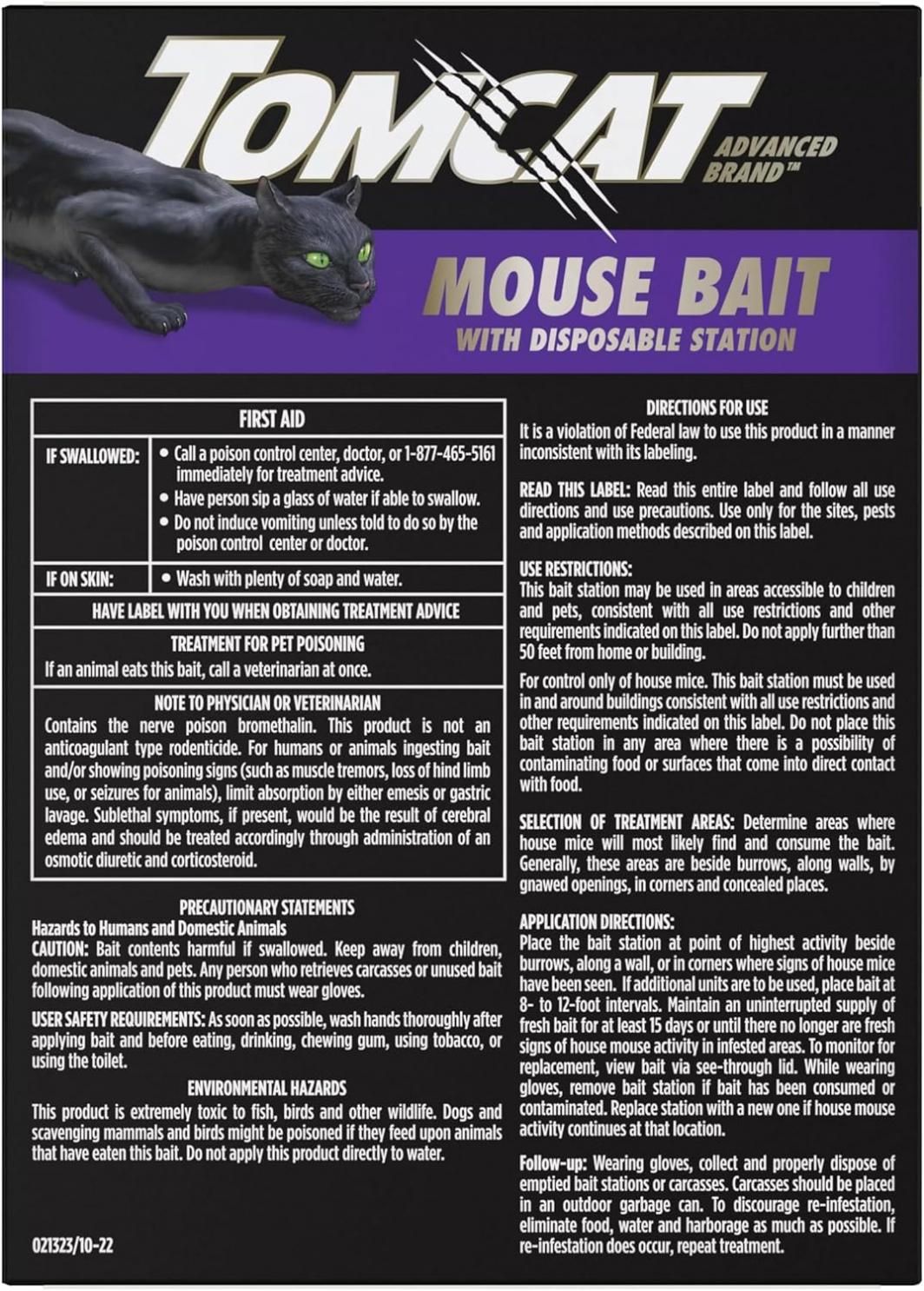 TOMCAT ADVANCED BRAND™

MOUSE BAIT
WITH DISPOSABLE STATION

| FIRST AID | |
|---|---|
| IF SWALLOWED: | • Call a poison control center, doctor, or 1-877-465-5161 immediately for treatment advice. • Have person sip a glass of water if able to swallow. • Do not induce vomiting unless told to do so by the poison control center or doctor. |
| IF ON SKIN: | • Wash with plenty of soap and water. |
| HAVE LABEL WITH YOU WHEN OBTAINING TREATMENT ADVICE | |
| TREATMENT FOR PET POISONING If an animal eats this bait, call a veterinarian at once. | |
| NOTE TO PHYSICIAN OR VETERINARIAN Contains the nerve poison bromethalin. This product is not an anticoagulant type rodenticide. For humans or animals ingesting bait and/or showing poisoning signs (such as muscle tremors, loss of hind limb use, or seizures for animals), limit absorption by either emesis or gastric lavage. Sublethal symptoms, if present, would be the result of cerebral edema and should be treated accordingly through administration of an osmotic diuretic and corticosteroid. | |

PRECAUTIONARY STATEMENTS
Hazards to Humans and Domestic Animals
CAUTION: Bait contents harmful if swallowed. Keep away from children, domestic animals and pets. Any person who retrieves carcasses or unused bait following application of this product must wear gloves.

USER SAFETY REQUIREMENTS: As soon as possible, wash hands thoroughly after applying bait and before eating, drinking, chewing gum, using tobacco, or using the toilet.

ENVIRONMENTAL HAZARDS
This product is extremely toxic to fish, birds and other wildlife. Dogs and scavenging mammals and birds might be poisoned if they feed upon animals that have eaten this bait. Do not apply this product directly to water.

021323/10-22

DIRECTIONS FOR USE
It is a violation of Federal law to use this product in a manner inconsistent with its labeling.

READ THIS LABEL: Read this entire label and follow all use directions and use precautions. Use only for the sites, pests and application methods described on this label.

USE RESTRICTIONS:
This bait station may be used in areas accessible to children and pets, consistent with all use restrictions and other requirements indicated on this label. Do not apply further than 50 feet from home or building.

For control only of house mice. This bait station must be used in and around buildings consistent with all use restrictions and other requirements indicated on this label. Do not place this bait station in any area where there is a possibility of contaminating food or surfaces that come into direct contact with food.

SELECTION OF TREATMENT AREAS: Determine areas where house mice will most likely find and consume the bait. Generally, these areas are beside burrows, along walls, by gnawed openings, in corners and concealed places.

APPLICATION DIRECTIONS:
Place the bait station at point of highest activity beside burrows, along a wall, or in corners where signs of house mice have been seen. If additional units are to be used, place bait at 8- to 12-foot intervals. Maintain an uninterrupted supply of fresh bait for at least 15 days or until there no longer are fresh signs of house mouse activity in infested areas. To monitor for replacement, view bait via see-through lid. While wearing gloves, remove bait station if bait has been consumed or contaminated. Replace station with a new one if house mouse activity continues at that location.

Follow-up: Wearing gloves, collect and properly dispose of emptied bait stations or carcasses. Carcasses should be placed in an outdoor garbage can. To discourage re-infestation, eliminate food, water and harborage as much as possible. If re-infestation does occur, repeat treatment.